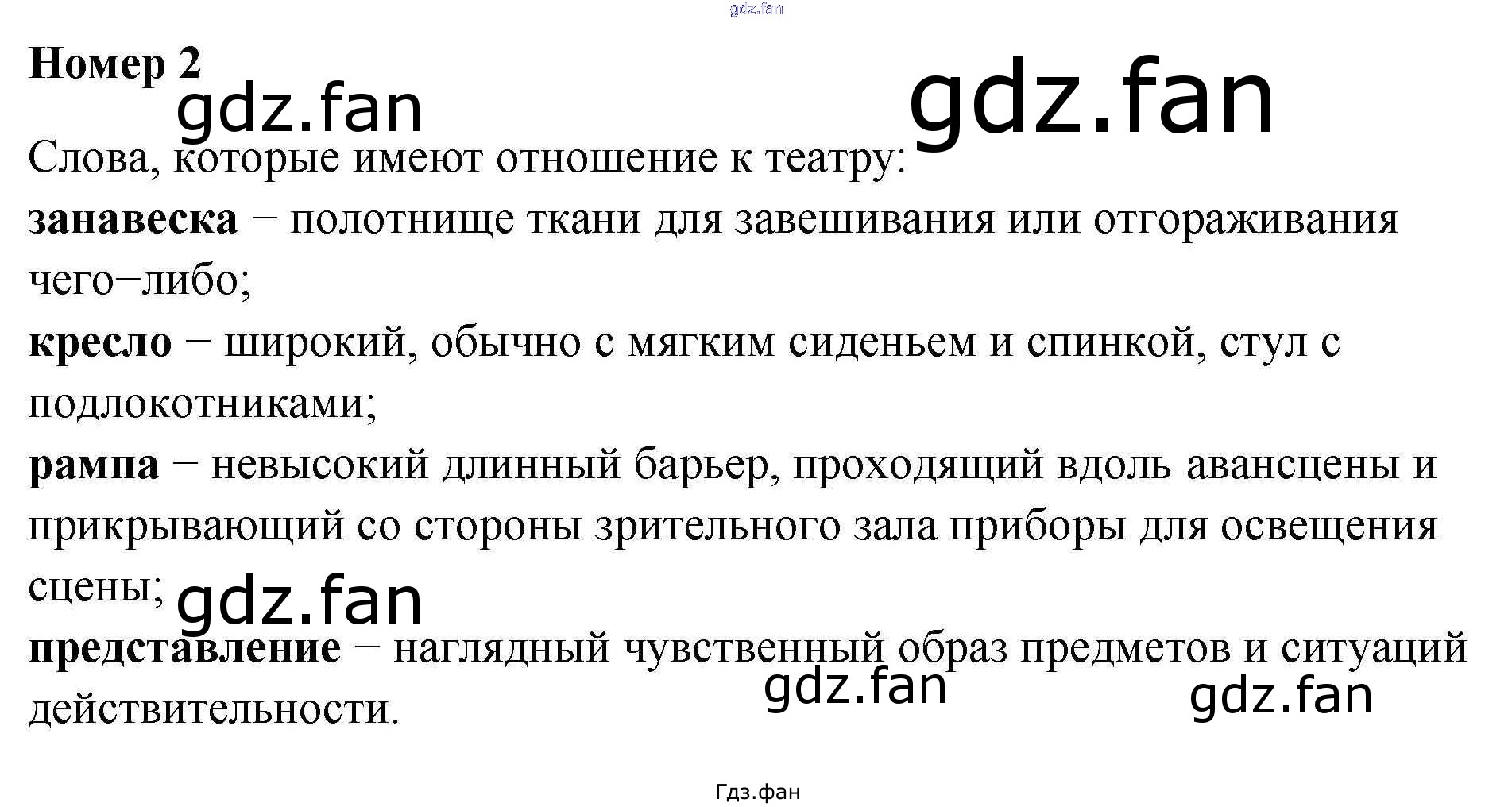 Номер 2

Слова, которые имеют отношение к театру:

занавеска − полотнище ткани для завешивания или отгораживания чего−либо;

кресло − широкий, обычно с мягким сиденьем и спинкой, стул с подлокотниками;

рампа − невысокий длинный барьер, проходящий вдоль авансцены и прикрывающий со стороны зрительного зала приборы для освещения сцены;

представление − наглядный чувственный образ предметов и ситуаций действительности.

Гдз.фан

gdz.fan